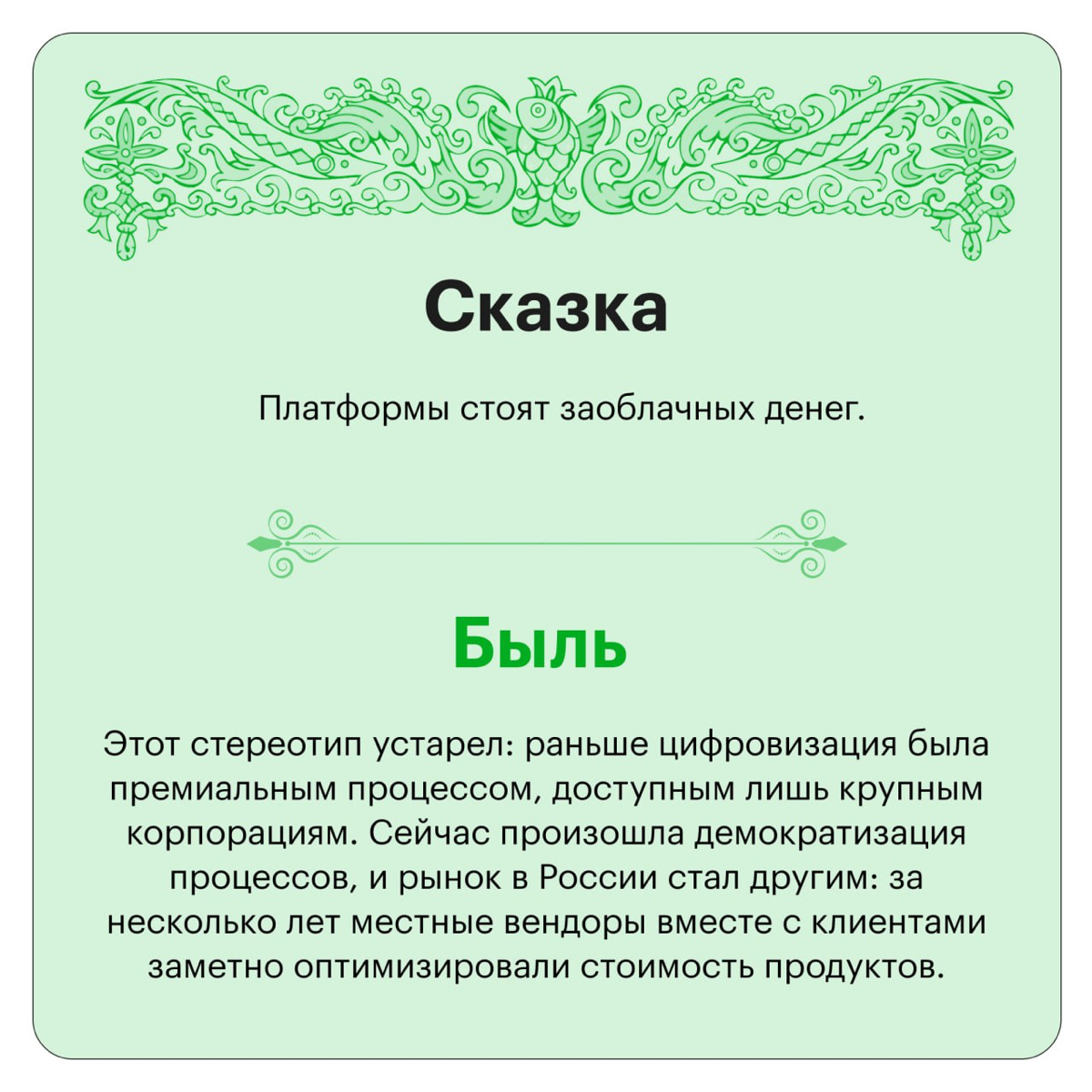 Сказка

Платформы стоят заоблачных денег.

Быль

Этот стереотип устарел: раньше цифровизация была премиальным процессом, доступным лишь крупным корпорациям. Сейчас произошла демократизация процессов, и рынок в России стал другим: за несколько лет местные вендоры вместе с клиентами заметно оптимизировали стоимость продуктов.